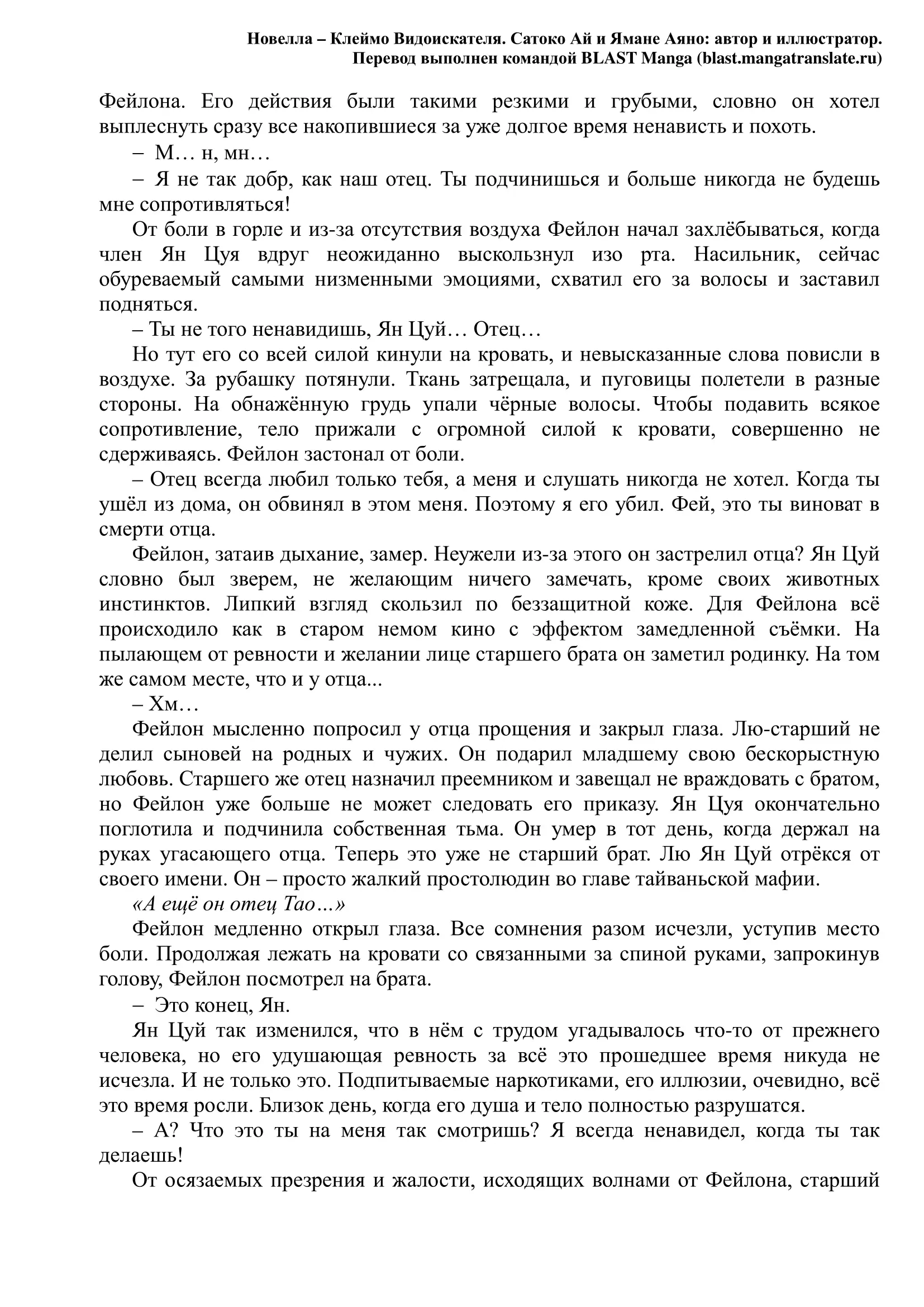 Новелла – Клеймо Видоискателя. Сатоко Ай и Ямане Аяно: автор и иллюстратор.
Перевод выполнен командой BLAST Manga (blast.mangatranslate.ru)

Фейлона. Его действия были такими резкими и грубыми, словно он хотел выплеснуть сразу все накопившиеся за уже долгое время ненависть и похоть.

– М… н, мн…

– Я не так добр, как наш отец. Ты подчинишься и больше никогда не будешь мне сопротивляться!

От боли в горле и из-за отсутствия воздуха Фейлон начал захлёбываться, когда член Ян Цуя вдруг неожиданно выскользнул изо рта. Насильник, сейчас обуреваемый самыми низменными эмоциями, схватил его за волосы и заставил подняться.

– Ты не того ненавидишь, Ян Цуй… Отец…

Но тут его со всей силой кинули на кровать, и невысказанные слова повисли в воздухе. За рубашку потянули. Ткань затрещала, и пуговицы полетели в разные стороны. На обнажённую грудь упали чёрные волосы. Чтобы подавить всякое сопротивление, тело прижали с огромной силой к кровати, совершенно не сдерживаясь. Фейлон застонал от боли.

– Отец всегда любил только тебя, а меня и слушать никогда не хотел. Когда ты ушёл из дома, он обвинял в этом меня. Поэтому я его убил. Фей, это ты виноват в смерти отца.

Фейлон, затаив дыхание, замер. Неужели из-за этого он застрелил отца? Ян Цуй словно был зверем, не желающим ничего замечать, кроме своих животных инстинктов. Липкий взгляд скользил по беззащитной коже. Для Фейлона всё происходило как в старом немом кино с эффектом замедленной съёмки. На пылающем от ревности и желании лице старшего брата он заметил родинку. На том же самом месте, что и у отца...

– Хм…

Фейлон мысленно попросил у отца прощения и закрыл глаза. Лю-старший не делил сыновей на родных и чужих. Он подарил младшему свою бескорыстную любовь. Старшего же отец назначил преемником и завещал не враждовать с братом, но Фейлон уже больше не может следовать его приказу. Ян Цуя окончательно поглотила и подчинила собственная тьма. Он умер в тот день, когда держал на руках угасающего отца. Теперь это уже не старший брат. Лю Ян Цуй отрёкся от своего имени. Он – просто жалкий простолюдин во главе тайваньской мафии.

«А ещё он отец Тао…»

Фейлон медленно открыл глаза. Все сомнения разом исчезли, уступив место боли. Продолжая лежать на кровати со связанными за спиной руками, запрокинув голову, Фейлон посмотрел на брата.

– Это конец, Ян.

Ян Цуй так изменился, что в нём с трудом угадывалось что-то от прежнего человека, но его удушающая ревность за всё это прошедшее время никуда не исчезла. И не только это. Подпитываемые наркотиками, его иллюзии, очевидно, всё это время росли. Близок день, когда его душа и тело полностью разрушатся.

– А? Что это ты на меня так смотришь? Я всегда ненавидел, когда ты так делаешь!

От осязаемых презрения и жалости, исходящих волнами от Фейлона, старший